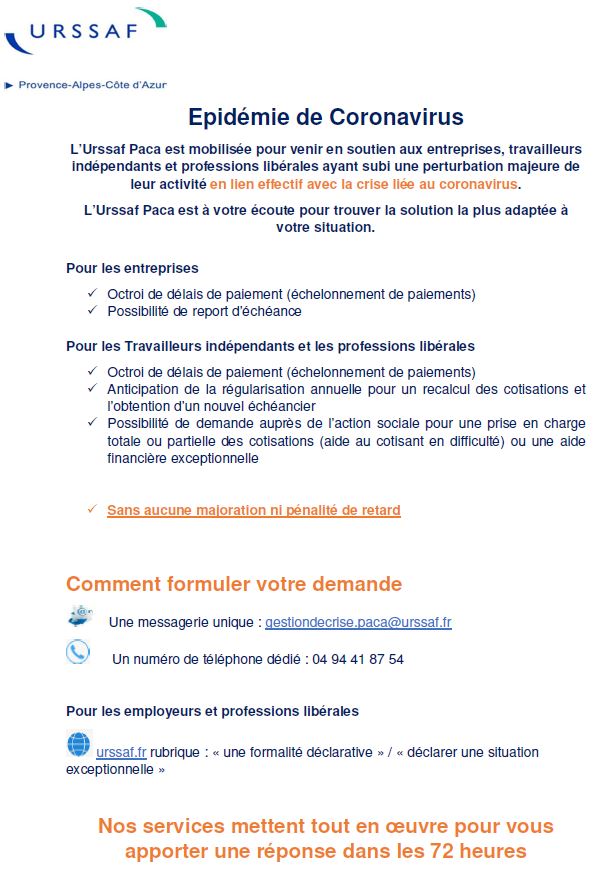 URSSAF

Provence-Alpes-Côte d'Azur

Epidémie de Coronavirus

L'Urssaf Paca est mobilisée pour venir en soutien aux entreprises, travailleurs indépendants et professions libérales ayant subi une perturbation majeure de leur activité en lien effectif avec la crise liée au coronavirus.

L'Urssaf Paca est à votre écoute pour trouver la solution la plus adaptée à votre situation.

Pour les entreprises

✓ Octroi de délais de paiement (échelonnement de paiements)
✓ Possibilité de report d'échéance

Pour les Travailleurs indépendants et les professions libérales

✓ Octroi de délais de paiement (échelonnement de paiements)
✓ Anticipation de la régularisation annuelle pour un recalcul des cotisations et l'obtention d'un nouvel échéancier
✓ Possibilité de demande auprès de l'action sociale pour une prise en charge totale ou partielle des cotisations (aide au cotisant en difficulté) ou une aide financière exceptionnelle

✓ Sans aucune majoration ni pénalité de retard

Comment formuler votre demande

Une messagerie unique : gestiondecrise.paca@urssaf.fr

Un numéro de téléphone dédié : 04 94 41 87 54

Pour les employeurs et professions libérales

urssaf.fr rubrique : « une formalité déclarative » / « déclarer une situation exceptionnelle »

Nos services mettent tout en œuvre pour vous apporter une réponse dans les 72 heures